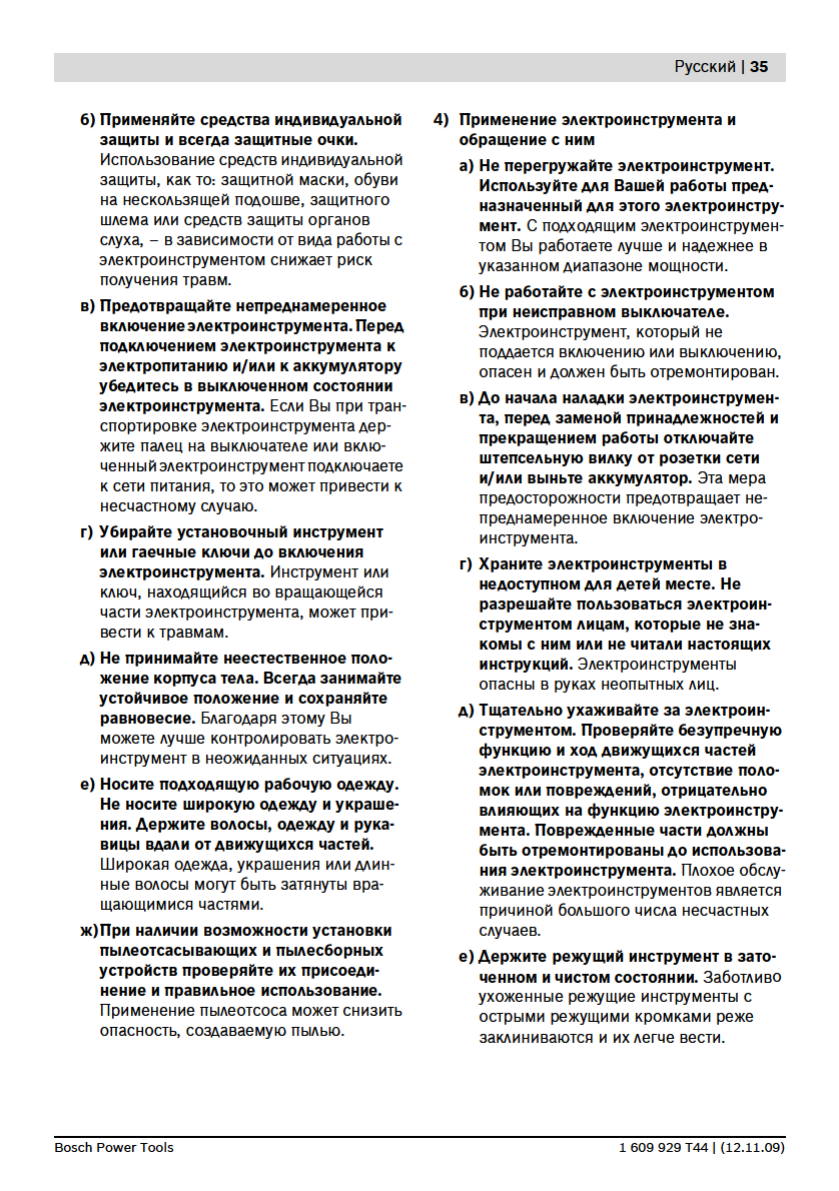 Русский | 35

б) Применяйте средства индивидуальной защиты и всегда защитные очки. Использование средств индивидуальной защиты, как то: защитной маски, обуви на нескользящей подошве, защитного шлема или средств защиты органов слуха, – в зависимости от вида работы с электроинструментом снижает риск получения травм.

в) Предотвращайте непреднамеренное включение электроинструмента. Перед подключением электроинструмента к электропитанию и/или к аккумулятору убедитесь в выключенном состоянии электроинструмента. Если Вы при транспортировке электроинструмента держите палец на выключателе или включенный электроинструмент подключаете к сети питания, то это может привести к несчастному случаю.

г) Убирайте установочный инструмент или гаечные ключи до включения электроинструмента. Инструмент или ключ, находящийся во вращающейся части электроинструмента, может привести к травмам.

д) Не принимайте неестественное положение корпуса тела. Всегда занимайте устойчивое положение и сохраняйте равновесие. Благодаря этому Вы можете лучше контролировать электроинструмент в неожиданных ситуациях.

е) Носите подходящую рабочую одежду. Не носите широкую одежду и украшения. Держите волосы, одежду и рукавицы вдали от движущихся частей. Широкая одежда, украшения или длинные волосы могут быть затянуты вращающимися частями.

ж) При наличии возможности установки пылеотсасывающих и пылесборных устройств проверяйте их присоединение и правильное использование. Применение пылеотсоса может снизить опасность, создаваемую пылью.

4) Применение электроинструмента и обращение с ним

а) Не перегружайте электроинструмент. Используйте для Вашей работы предназначенный для этого электроинструмент. С подходящим электроинструментом Вы работаете лучше и надежнее в указанном диапазоне мощности.

б) Не работайте с электроинструментом при неисправном выключателе. Электроинструмент, который не поддается включению или выключению, опасен и должен быть отремонтирован.

в) До начала наладки электроинструмента, перед заменой принадлежностей и прекращением работы отключайте штепсельную вилку от розетки сети и/или выньте аккумулятор. Эта мера предосторожности предотвращает непреднамеренное включение электроинструмента.

г) Храните электроинструменты в недоступном для детей месте. Не разрешайте пользоваться электроинструментом лицам, которые не знакомы с ним или не читали настоящих инструкций. Электроинструменты опасны в руках неопытных лиц.

д) Тщательно ухаживайте за электроинструментом. Проверяйте безупречную функцию и ход движущихся частей электроинструмента, отсутствие поломок или повреждений, отрицательно влияющих на функцию электроинструмента. Поврежденные части должны быть отремонтированы до использования электроинструмента. Плохое обслуживание электроинструментов является причиной большого числа несчастных случаев.

е) Держите режущий инструмент в заточенном и чистом состоянии. Заботливо ухоженные режущие инструменты с острыми режущими кромками реже заклиниваются и их легче вести.

Bosch Power Tools

1 609 929 T44 | (12.11.09)